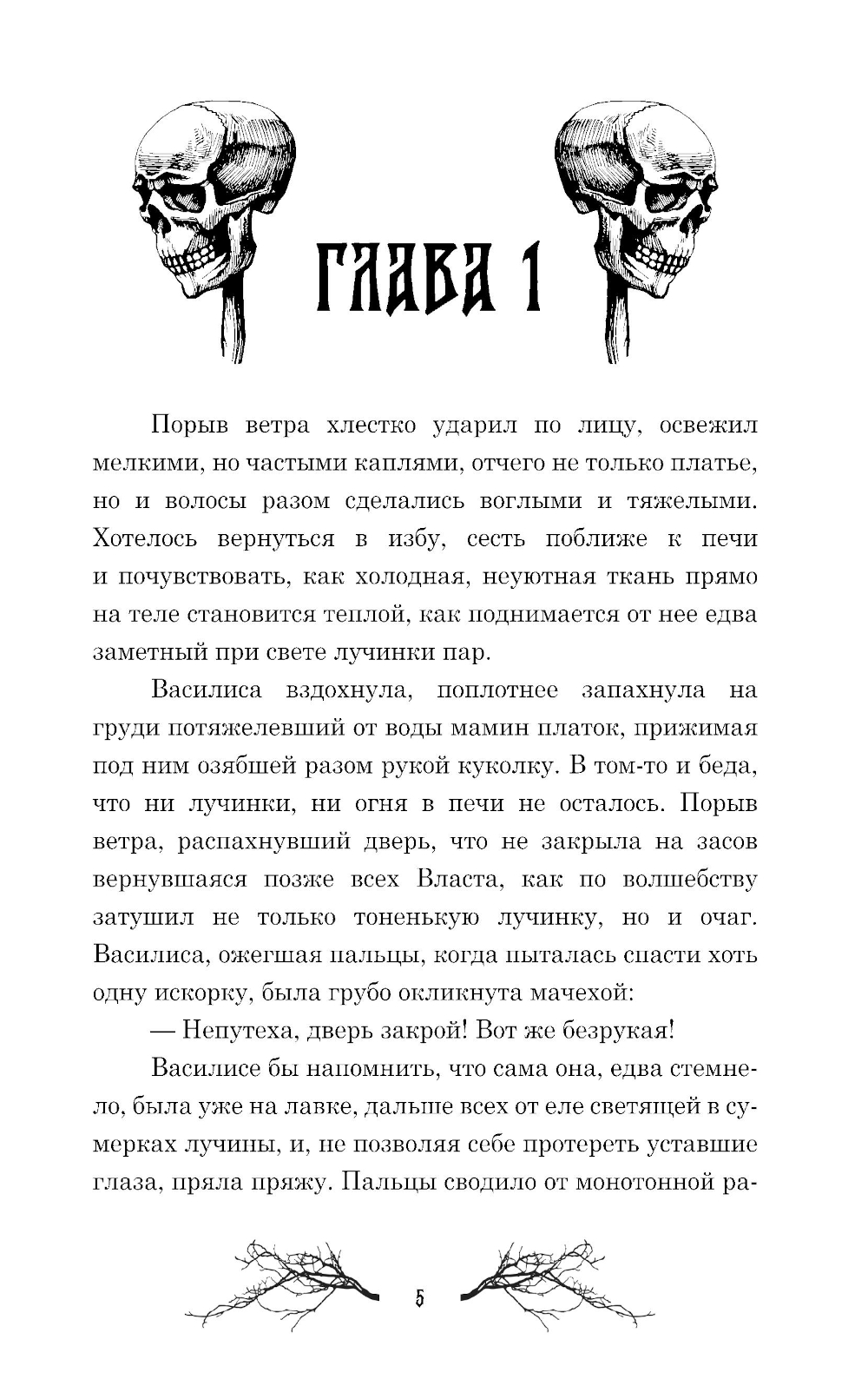 ГЛАВА 1

Порыв ветра хлестко ударил по лицу, освежил мелкими, но частыми каплями, отчего не только платье, но и волосы разом сделались воглыми и тяжелыми. Хотелось вернуться в избу, сесть поближе к печи и почувствовать, как холодная, неуютная ткань прямо на теле становится теплой, как поднимается от нее едва заметный при свете лучинки пар.

Василиса вздохнула, поплотнее запахнула на груди потяжелевший от воды мамин платок, прижимая под ним озябшей разом рукой куколку. В том-то и беда, что ни лучинки, ни огня в печи не осталось. Порыв ветра, распахнувший дверь, что не закрыла на засов вернувшаяся позже всех Власта, как по волшебству затушил не только тоненькую лучинку, но и очаг. Василиса, ожегшая пальцы, когда пыталась спасти хоть одну искорку, была грубо окликнута мачехой:

— Непутеха, дверь закрой! Вот же безрукая!

Василисе бы напомнить, что сама она, едва стемнело, была уже на лавке, дальше всех от еле светящей в сумерках лучины, и, не позволяя себе протереть уставшие глаза, пряла пряжу. Пальцы сводило от монотонной ра-

5